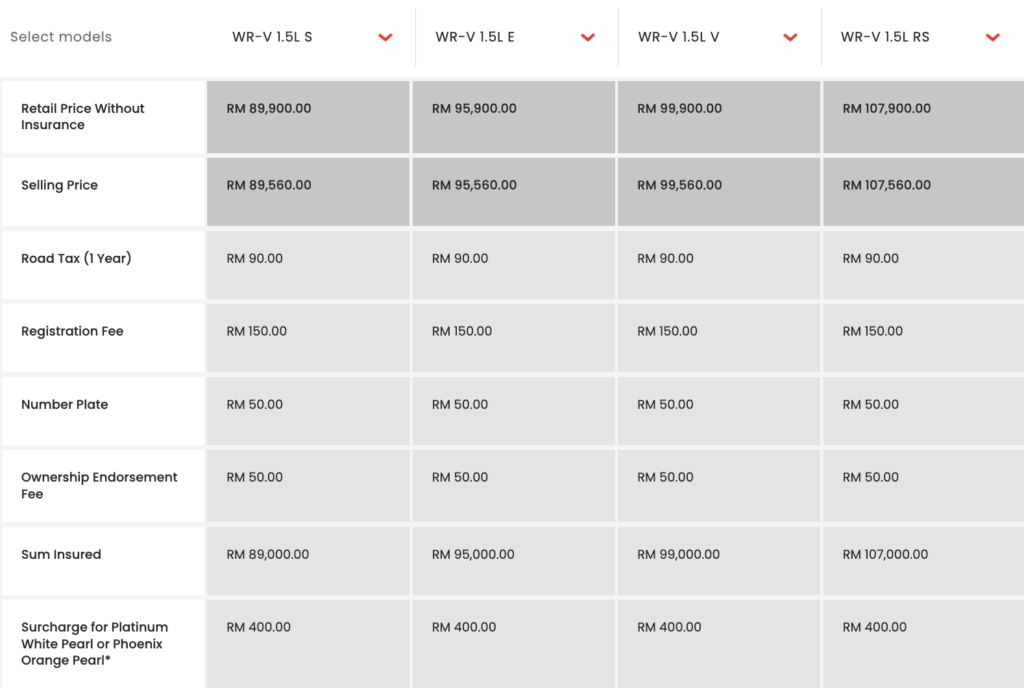 | Select models | WR-V 1.5L S | WR-V 1.5L E | WR-V 1.5L V | WR-V 1.5L RS |
|---|---|---|---|---|
| Retail Price Without Insurance | RM 89,900.00 | RM 95,900.00 | RM 99,900.00 | RM 107,900.00 |
| Selling Price | RM 89,560.00 | RM 95,560.00 | RM 99,560.00 | RM 107,560.00 |
| Road Tax (1 Year) | RM 90.00 | RM 90.00 | RM 90.00 | RM 90.00 |
| Registration Fee | RM 150.00 | RM 150.00 | RM 150.00 | RM 150.00 |
| Number Plate | RM 50.00 | RM 50.00 | RM 50.00 | RM 50.00 |
| Ownership Endorsement Fee | RM 50.00 | RM 50.00 | RM 50.00 | RM 50.00 |
| Sum Insured | RM 89,000.00 | RM 95,000.00 | RM 99,000.00 | RM 107,000.00 |
| Surcharge for Platinum White Pearl or Phoenix Orange Pearl* | RM 400.00 | RM 400.00 | RM 400.00 | RM 400.00 |